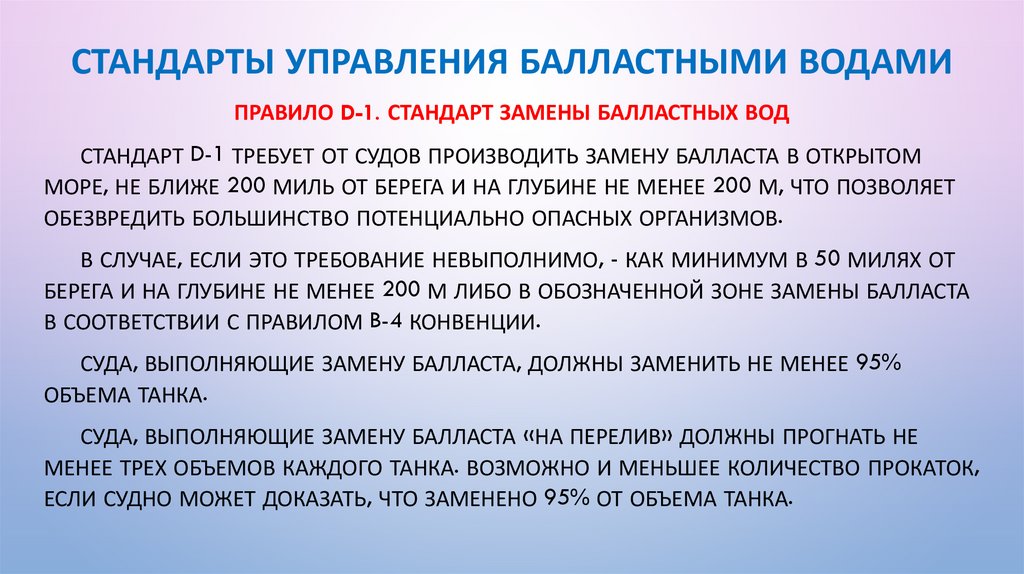 СТАНДАРТЫ УПРАВЛЕНИЯ БАЛЛАСТНЫМИ ВОДАМИ

ПРАВИЛО D-1. СТАНДАРТ ЗАМЕНЫ БАЛЛАСТНЫХ ВОД

СТАНДАРТ D-1 ТРЕБУЕТ ОТ СУДОВ ПРОИЗВОДИТЬ ЗАМЕНУ БАЛЛАСТА В ОТКРЫТОМ МОРЕ, НЕ БЛИЖЕ 200 МИЛЬ ОТ БЕРЕГА И НА ГЛУБИНЕ НЕ МЕНЕЕ 200 М, ЧТО ПОЗВОЛЯЕТ ОБЕЗВРЕДИТЬ БОЛЬШИНСТВО ПОТЕНЦИАЛЬНО ОПАСНЫХ ОРГАНИЗМОВ.

В СЛУЧАЕ, ЕСЛИ ЭТО ТРЕБОВАНИЕ НЕВЫПОЛНИМО, - КАК МИНИМУМ В 50 МИЛЯХ ОТ БЕРЕГА И НА ГЛУБИНЕ НЕ МЕНЕЕ 200 М ЛИБО В ОБОЗНАЧЕННОЙ ЗОНЕ ЗАМЕНЫ БАЛЛАСТА В СООТВЕТСТВИИ С ПРАВИЛОМ B-4 КОНВЕНЦИИ.

СУДА, ВЫПОЛНЯЮЩИЕ ЗАМЕНУ БАЛЛАСТА, ДОЛЖНЫ ЗАМЕНИТЬ НЕ МЕНЕЕ 95% ОБЪЕМА ТАНКА.

СУДА, ВЫПОЛНЯЮЩИЕ ЗАМЕНУ БАЛЛАСТА «НА ПЕРЕЛИВ» ДОЛЖНЫ ПРОГНАТЬ НЕ МЕНЕЕ ТРЕХ ОБЪЕМОВ КАЖДОГО ТАНКА. ВОЗМОЖНО И МЕНЬШЕЕ КОЛИЧЕСТВО ПРОКАТОК, ЕСЛИ СУДНО МОЖЕТ ДОКАЗАТЬ, ЧТО ЗАМЕНЕНО 95% ОТ ОБЪЕМА ТАНКА.